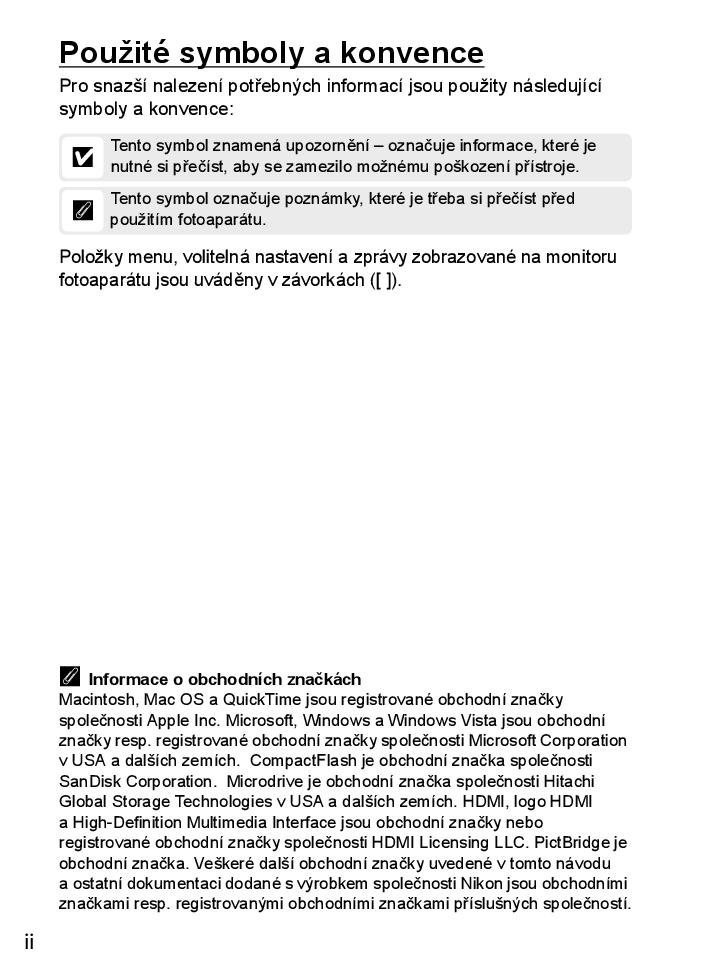 Použité symboly a konvence

Pro snazší nalezení potřebných informací jsou použity následující symboly a konvence:

Tento symbol znamená upozornění – označuje informace, které je nutné si přečíst, aby se zamezilo možnému poškození přístroje.

Tento symbol označuje poznámky, které je třeba si přečíst před použitím fotoaparátu.

Položky menu, volitelná nastavení a zprávy zobrazované na monitoru fotoaparátu jsou uváděny v závorkách ([ ]).

Informace o obchodních značkách
Macintosh, Mac OS a QuickTime jsou registrované obchodní značky společnosti Apple Inc. Microsoft, Windows a Windows Vista jsou obchodní značky resp. registrované obchodní značky společnosti Microsoft Corporation v USA a dalších zemích. CompactFlash je obchodní značka společnosti SanDisk Corporation. Microdrive je obchodní značka společnosti Hitachi Global Storage Technologies v USA a dalších zemích. HDMI, logo HDMI a High-Definition Multimedia Interface jsou obchodní značky nebo registrované obchodní značky společnosti HDMI Licensing LLC. PictBridge je obchodní značka. Veškeré další obchodní značky uvedené v tomto návodu a ostatní dokumentaci dodané s výrobkem společnosti Nikon jsou obchodními značkami resp. registrovanými obchodními značkami příslušných společností.

ii